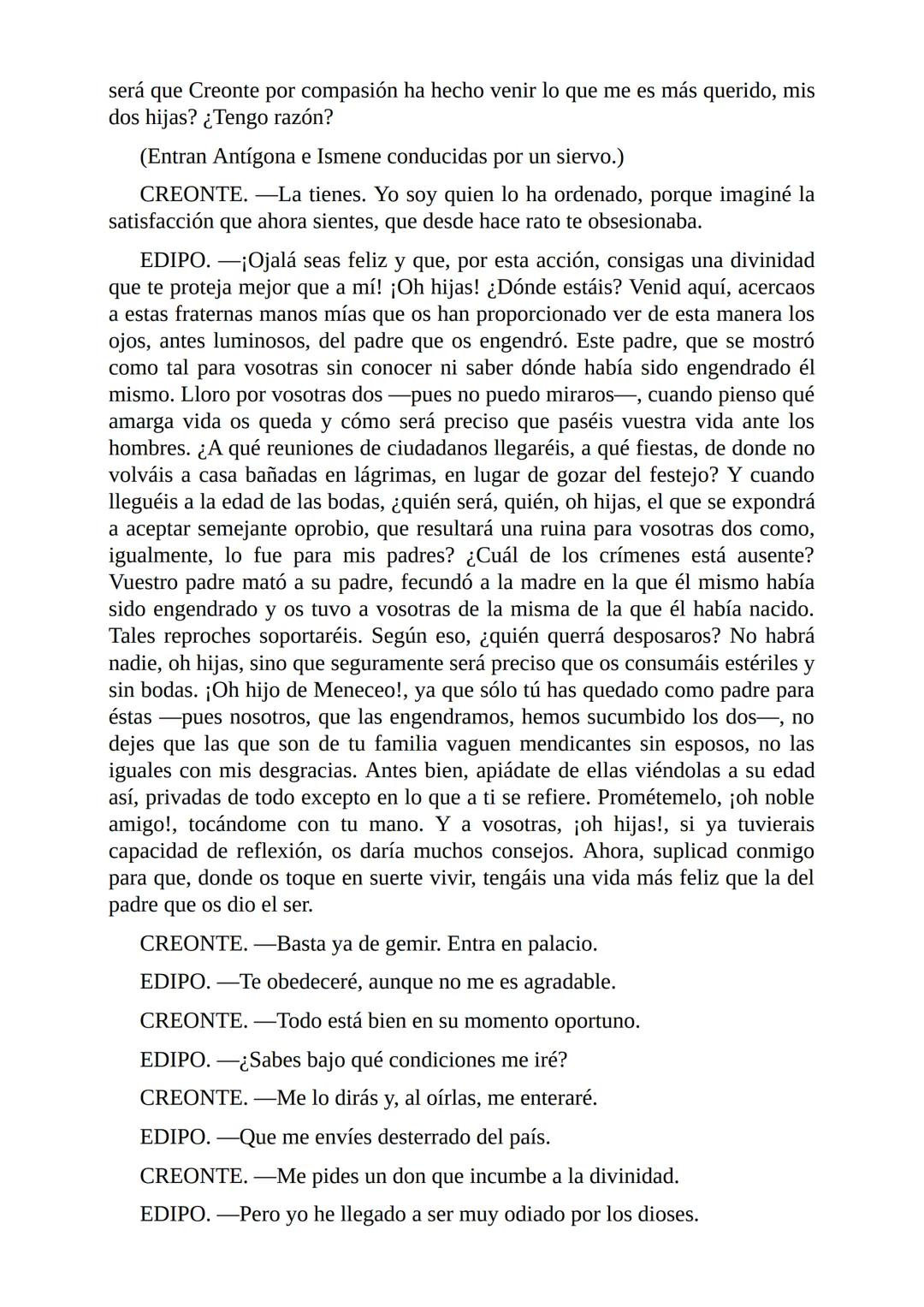 será que Creonte por compasión ha hecho venir lo que me es más querido, mis dos hijas? ¿Tengo razón?

(Entran Antígona e Ismene conducidas por un siervo.)

CREONTE. —La tienes. Yo soy quien lo ha ordenado, porque imaginé la satisfacción que ahora sientes, que desde hace rato te obsesionaba.

EDIPO. —¡Ojalá seas feliz y que, por esta acción, consigas una divinidad que te proteja mejor que a mí! ¡Oh hijas! ¿Dónde estáis? Venid aquí, acercaos a estas fraternas manos mías que os han proporcionado ver de esta manera los ojos, antes luminosos, del padre que os engendró. Este padre, que se mostró como tal para vosotras sin conocer ni saber dónde había sido engendrado él mismo. Lloro por vosotras dos —pues no puedo miraros—, cuando pienso qué amarga vida os queda y cómo será preciso que paséis vuestra vida ante los hombres. ¿A qué reuniones de ciudadanos llegaréis, a qué fiestas, de donde no volváis a casa bañadas en lágrimas, en lugar de gozar del festejo? Y cuando lleguéis a la edad de las bodas, ¿quién será, quién, oh hijas, el que se expondrá a aceptar semejante oprobio, que resultará una ruina para vosotras dos como, igualmente, lo fue para mis padres? ¿Cuál de los crímenes está ausente? Vuestro padre mató a su padre, fecundó a la madre en la que él mismo había sido engendrado y os tuvo a vosotras de la misma de la que él había nacido. Tales reproches soportaréis. Según eso, ¿quién querrá desposaros? No habrá nadie, oh hijas, sino que seguramente será preciso que os consumáis estériles y sin bodas. ¡Oh hijo de Meneceo!, ya que sólo tú has quedado como padre para éstas —pues nosotros, que las engendramos, hemos sucumbido los dos—, no dejes que las que son de tu familia vaguen mendicantes sin esposos, no las iguales con mis desgracias. Antes bien, apiádate de ellas viéndolas a su edad así, privadas de todo excepto en lo que a ti se refiere. Prométemelo, ¡oh noble amigo!, tocándome con tu mano. Y a vosotras, ¡oh hijas!, si ya tuvierais capacidad de reflexión, os daría muchos consejos. Ahora, suplicad conmigo para que, donde os toque en suerte vivir, tengáis una vida más feliz que la del padre que os dio el ser.

CREONTE. —Basta ya de gemir. Entra en palacio.

EDIPO. —Te obedeceré, aunque no me es agradable.

CREONTE. —Todo está bien en su momento oportuno.

EDIPO. —¿Sabes bajo qué condiciones me iré?

CREONTE. —Me lo dirás y, al oírlas, me enteraré.

EDIPO. —Que me envíes desterrado del país.

CREONTE. —Me pides un don que incumbe a la divinidad.

EDIPO. —Pero yo he llegado a ser muy odiado por los dioses.